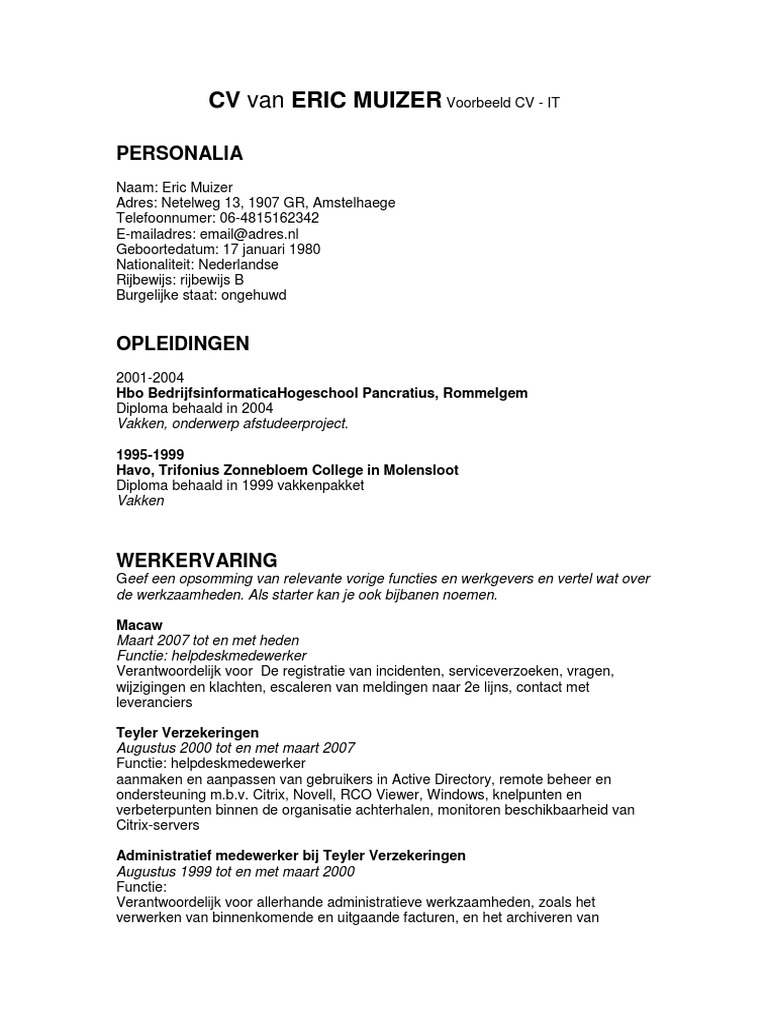 CV van ERIC MUIZER Voorbeeld CV - IT

PERSONALIA

Naam: Eric Muizer
Adres: Netelweg 13, 1907 GR, Amstelhaege
Telefoonnumer: 06-4815162342
E-mailadres: email@adres.nl
Geboortedatum: 17 januari 1980
Nationaliteit: Nederlandse
Rijbewijs: rijbewijs B
Burgelijke staat: ongehuwd

OPLEIDINGEN

2001-2004
Hbo BedrijfsinformaticaHogeschool Pancratius, Rommelgem
Diploma behaald in 2004
Vakken, onderwerp afstudeerproject.

1995-1999
Havo, Trifonius Zonnebloem College in Molensloot
Diploma behaald in 1999 vakkenpakket
Vakken

WERKERVARING
Geef een opsomming van relevante vorige functies en werkgevers en vertel wat over de werkzaamheden. Als starter kan je ook bijbanen noemen.

Macaw
Maart 2007 tot en met heden
Functie: helpdeskmedewerker
Verantwoordelijk voor De registratie van incidenten, serviceverzoeken, vragen, wijzigingen en klachten, escaleren van meldingen naar 2e lijns, contact met leveranciers

Teyler Verzekeringen
Augustus 2000 tot en met maart 2007
Functie: helpdeskmedewerker
aanmaken en aanpassen van gebruikers in Active Directory, remote beheer en ondersteuning m.b.v. Citrix, Novell, RCO Viewer, Windows, knelpunten en verbeterpunten binnen de organisatie achterhalen, monitoren beschikbaarheid van Citrix-servers

Administratief medewerker bij Teyler Verzekeringen
Augustus 1999 tot en met maart 2000
Functie:
Verantwoordelijk voor allerhande administratieve werkzaamheden, zoals het verwerken van binnenkomende en uitgaande facturen, en het archiveren van